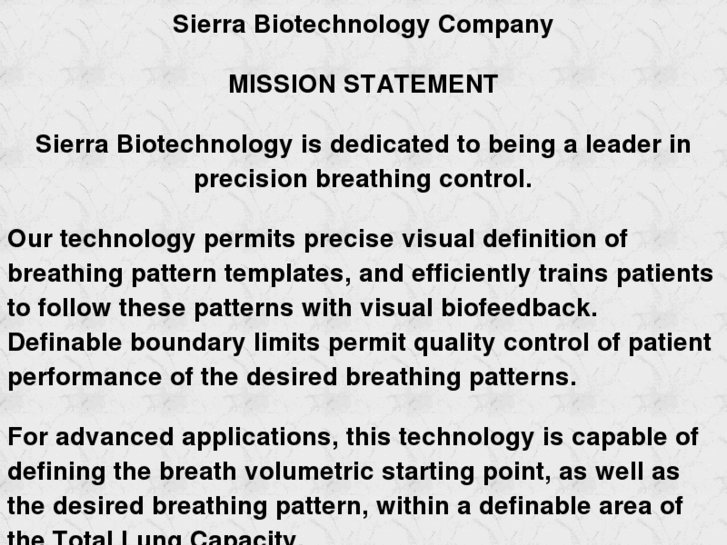 Sierra Biotechnology Company

MISSION STATEMENT

Sierra Biotechnology is dedicated to being a leader in precision breathing control.

Our technology permits precise visual definition of breathing pattern templates, and efficiently trains patients to follow these patterns with visual biofeedback. Definable boundary limits permit quality control of patient performance of the desired breathing patterns.

For advanced applications, this technology is capable of defining the breath volumetric starting point, as well as the desired breathing pattern, within a definable area of the Total Lung Capacity.